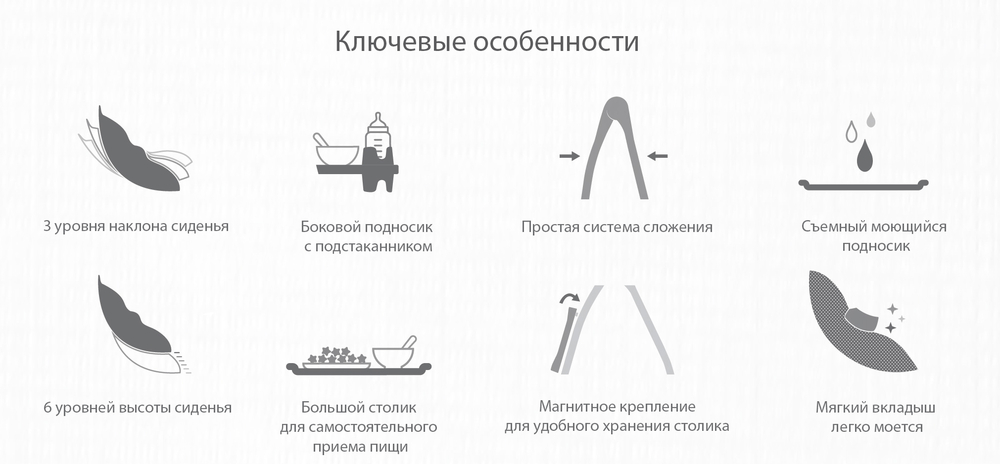 Ключевые особенности

3 уровня наклона сиденья

Боковой подносик с подстаканником

Простая система сложения

Съемный моющийся подносик

6 уровней высоты сиденья

Большой столик для самостоятельного приема пищи

Магнитное крепление для удобного хранения столика

Мягкий вкладыш легко моется